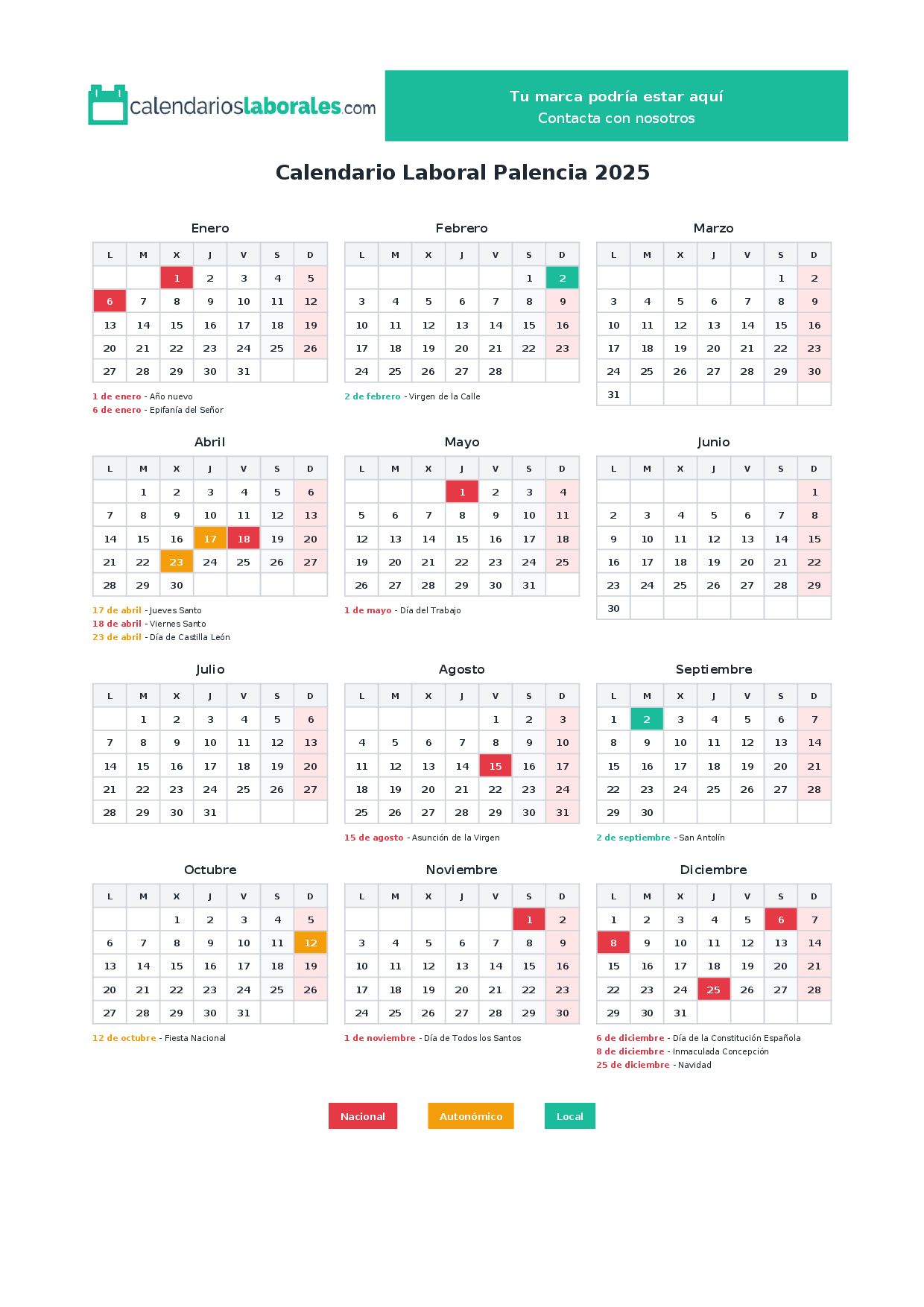 calendarioslaborales.com

Tu marca podría estar aquí
Contacta con nosotros

Calendario Laboral Palencia 2025

Enero

| L | M | X | J | V | S | D |
|---|---|---|---|---|---|---|
|  |  | 1 | 2 | 3 | 4 | 5 |
| 6 | 7 | 8 | 9 | 10 | 11 | 12 |
| 13 | 14 | 15 | 16 | 17 | 18 | 19 |
| 20 | 21 | 22 | 23 | 24 | 25 | 26 |
| 27 | 28 | 29 | 30 | 31 |  |  |

1 de enero - Año nuevo
6 de enero - Epifanía del Señor

Febrero

| L | M | X | J | V | S | D |
|---|---|---|---|---|---|---|
|  |  |  |  |  | 1 | 2 |
| 3 | 4 | 5 | 6 | 7 | 8 | 9 |
| 10 | 11 | 12 | 13 | 14 | 15 | 16 |
| 17 | 18 | 19 | 20 | 21 | 22 | 23 |
| 24 | 25 | 26 | 27 | 28 |  |  |

2 de febrero - Virgen de la Calle

Marzo

| L | M | X | J | V | S | D |
|---|---|---|---|---|---|---|
|  |  |  |  |  | 1 | 2 |
| 3 | 4 | 5 | 6 | 7 | 8 | 9 |
| 10 | 11 | 12 | 13 | 14 | 15 | 16 |
| 17 | 18 | 19 | 20 | 21 | 22 | 23 |
| 24 | 25 | 26 | 27 | 28 | 29 | 30 |
| 31 |  |  |  |  |  |  |

Abril

| L | M | X | J | V | S | D |
|---|---|---|---|---|---|---|
|  | 1 | 2 | 3 | 4 | 5 | 6 |
| 7 | 8 | 9 | 10 | 11 | 12 | 13 |
| 14 | 15 | 16 | 17 | 18 | 19 | 20 |
| 21 | 22 | 23 | 24 | 25 | 26 | 27 |
| 28 | 29 | 30 |  |  |  |  |

17 de abril - Jueves Santo
18 de abril - Viernes Santo
23 de abril - Día de Castilla León

Mayo

| L | M | X | J | V | S | D |
|---|---|---|---|---|---|---|
|  |  |  | 1 | 2 | 3 | 4 |
| 5 | 6 | 7 | 8 | 9 | 10 | 11 |
| 12 | 13 | 14 | 15 | 16 | 17 | 18 |
| 19 | 20 | 21 | 22 | 23 | 24 | 25 |
| 26 | 27 | 28 | 29 | 30 | 31 |  |

1 de mayo - Día del Trabajo

Junio

| L | M | X | J | V | S | D |
|---|---|---|---|---|---|---|
|  |  |  |  |  |  | 1 |
| 2 | 3 | 4 | 5 | 6 | 7 | 8 |
| 9 | 10 | 11 | 12 | 13 | 14 | 15 |
| 16 | 17 | 18 | 19 | 20 | 21 | 22 |
| 23 | 24 | 25 | 26 | 27 | 28 | 29 |
| 30 |  |  |  |  |  |  |

Julio

| L | M | X | J | V | S | D |
|---|---|---|---|---|---|---|
|  | 1 | 2 | 3 | 4 | 5 | 6 |
| 7 | 8 | 9 | 10 | 11 | 12 | 13 |
| 14 | 15 | 16 | 17 | 18 | 19 | 20 |
| 21 | 22 | 23 | 24 | 25 | 26 | 27 |
| 28 | 29 | 30 | 31 |  |  |  |

Agosto

| L | M | X | J | V | S | D |
|---|---|---|---|---|---|---|
|  |  |  |  | 1 | 2 | 3 |
| 4 | 5 | 6 | 7 | 8 | 9 | 10 |
| 11 | 12 | 13 | 14 | 15 | 16 | 17 |
| 18 | 19 | 20 | 21 | 22 | 23 | 24 |
| 25 | 26 | 27 | 28 | 29 | 30 | 31 |

15 de agosto - Asunción de la Virgen

Septiembre

| L | M | X | J | V | S | D |
|---|---|---|---|---|---|---|
| 1 | 2 | 3 | 4 | 5 | 6 | 7 |
| 8 | 9 | 10 | 11 | 12 | 13 | 14 |
| 15 | 16 | 17 | 18 | 19 | 20 | 21 |
| 22 | 23 | 24 | 25 | 26 | 27 | 28 |
| 29 | 30 |  |  |  |  |  |

2 de septiembre - San Antolín

Octubre

| L | M | X | J | V | S | D |
|---|---|---|---|---|---|---|
|  |  | 1 | 2 | 3 | 4 | 5 |
| 6 | 7 | 8 | 9 | 10 | 11 | 12 |
| 13 | 14 | 15 | 16 | 17 | 18 | 19 |
| 20 | 21 | 22 | 23 | 24 | 25 | 26 |
| 27 | 28 | 29 | 30 | 31 |  |  |

12 de octubre - Fiesta Nacional

Noviembre

| L | M | X | J | V | S | D |
|---|---|---|---|---|---|---|
|  |  |  |  |  | 1 | 2 |
| 3 | 4 | 5 | 6 | 7 | 8 | 9 |
| 10 | 11 | 12 | 13 | 14 | 15 | 16 |
| 17 | 18 | 19 | 20 | 21 | 22 | 23 |
| 24 | 25 | 26 | 27 | 28 | 29 | 30 |

1 de noviembre - Día de Todos los Santos

Diciembre

| L | M | X | J | V | S | D |
|---|---|---|---|---|---|---|
| 1 | 2 | 3 | 4 | 5 | 6 | 7 |
| 8 | 9 | 10 | 11 | 12 | 13 | 14 |
| 15 | 16 | 17 | 18 | 19 | 20 | 21 |
| 22 | 23 | 24 | 25 | 26 | 27 | 28 |
| 29 | 30 | 31 |  |  |  |  |

6 de diciembre - Día de la Constitución Española
8 de diciembre - Inmaculada Concepción
25 de diciembre - Navidad

Nacional   Autonómico   Local